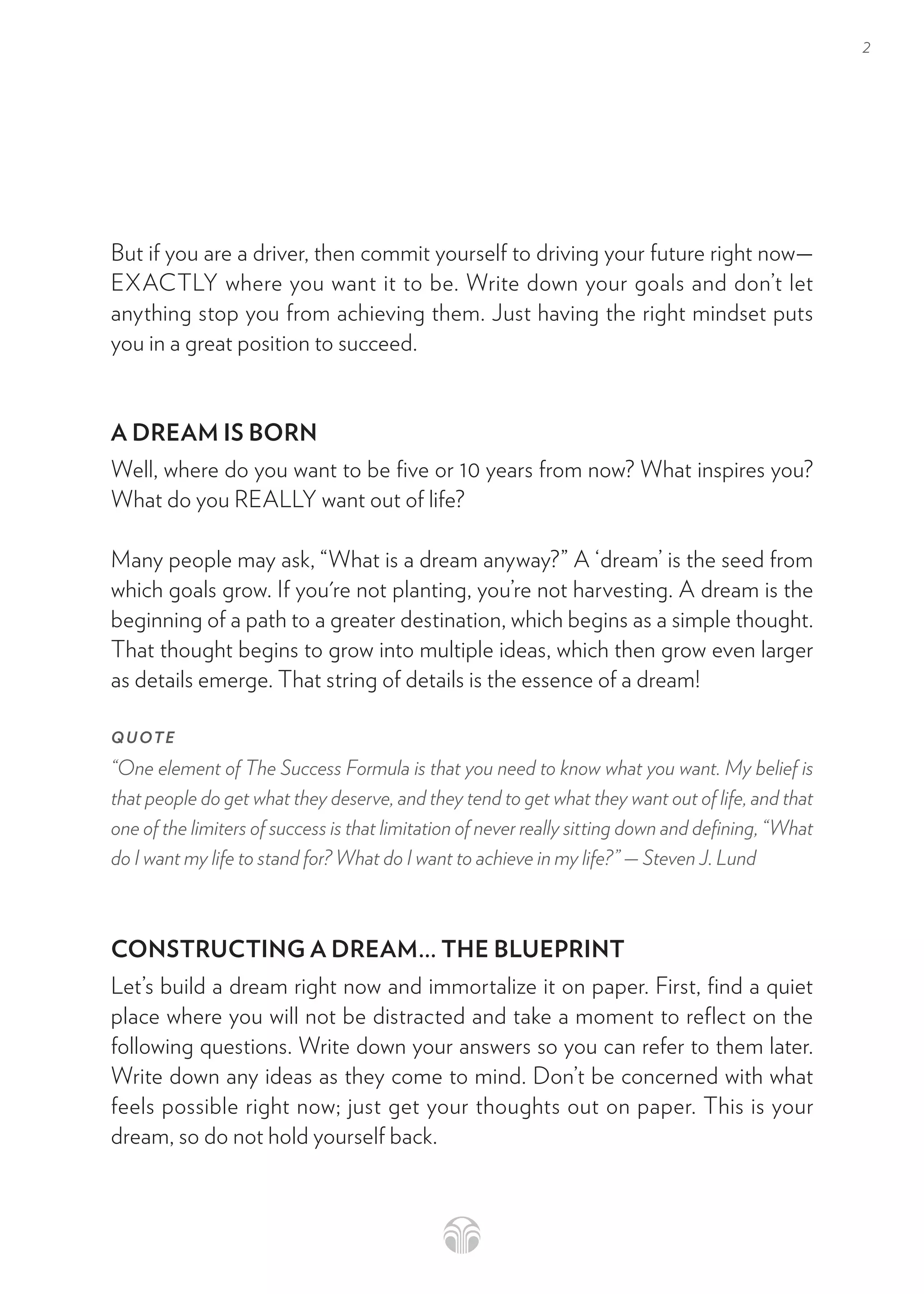 2

But if you are a driver, then commit yourself to driving your future right now—EXACTLY where you want it to be. Write down your goals and don't let anything stop you from achieving them. Just having the right mindset puts you in a great position to succeed.

A DREAM IS BORN

Well, where do you want to be five or 10 years from now? What inspires you? What do you REALLY want out of life?

Many people may ask, "What is a dream anyway?" A 'dream' is the seed from which goals grow. If you're not planting, you're not harvesting. A dream is the beginning of a path to a greater destination, which begins as a simple thought. That thought begins to grow into multiple ideas, which then grow even larger as details emerge. That string of details is the essence of a dream!

QUOTE

"One element of The Success Formula is that you need to know what you want. My belief is that people do get what they deserve, and they tend to get what they want out of life, and that one of the limiters of success is that limitation of never really sitting down and defining, "What do I want my life to stand for? What do I want to achieve in my life?" — Steven J. Lund

CONSTRUCTING A DREAM... THE BLUEPRINT

Let's build a dream right now and immortalize it on paper. First, find a quiet place where you will not be distracted and take a moment to reflect on the following questions. Write down your answers so you can refer to them later. Write down any ideas as they come to mind. Don't be concerned with what feels possible right now; just get your thoughts out on paper. This is your dream, so do not hold yourself back.